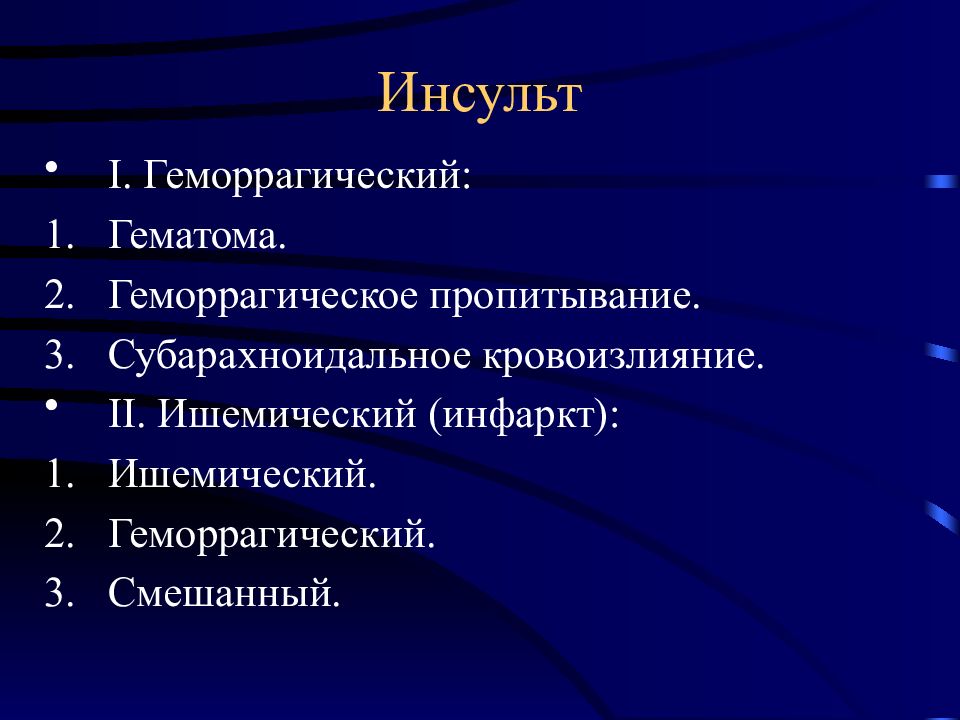 Инсульт

• I. Геморрагический:
1. Гематома.
2. Геморрагическое пропитывание.
3. Субарахноидальное кровоизлияние.
• II. Ишемический (инфаркт):
1. Ишемический.
2. Геморрагический.
3. Смешанный.